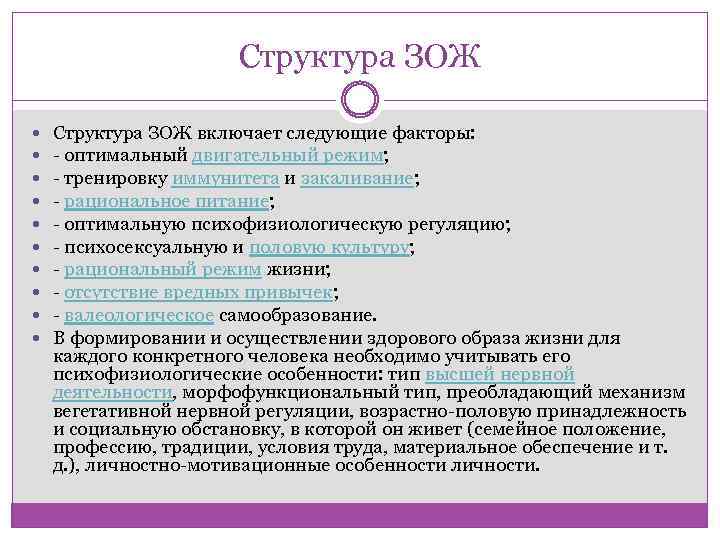 Структура ЗОЖ

• Структура ЗОЖ включает следующие факторы:
• - оптимальный двигательный режим;
• - тренировку иммунитета и закаливание;
• - рациональное питание;
• - оптимальную психофизиологическую регуляцию;
• - психосексуальную и половую культуру;
• - рациональный режим жизни;
• - отсутствие вредных привычек;
• - валеологическое самообразование.
• В формировании и осуществлении здорового образа жизни для каждого конкретного человека необходимо учитывать его психофизиологические особенности: тип высшей нервной деятельности, морфофункциональный тип, преобладающий механизм вегетативной нервной регуляции, возрастно-половую принадлежность и социальную обстановку, в которой он живет (семейное положение, профессию, традиции, условия труда, материальное обеспечение и т. д.), личностно-мотивационные особенности личности.